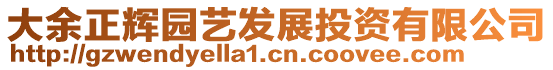 大余正辉园艺发展投资有限公司
http://gzwendyella1.cn.coovee.com